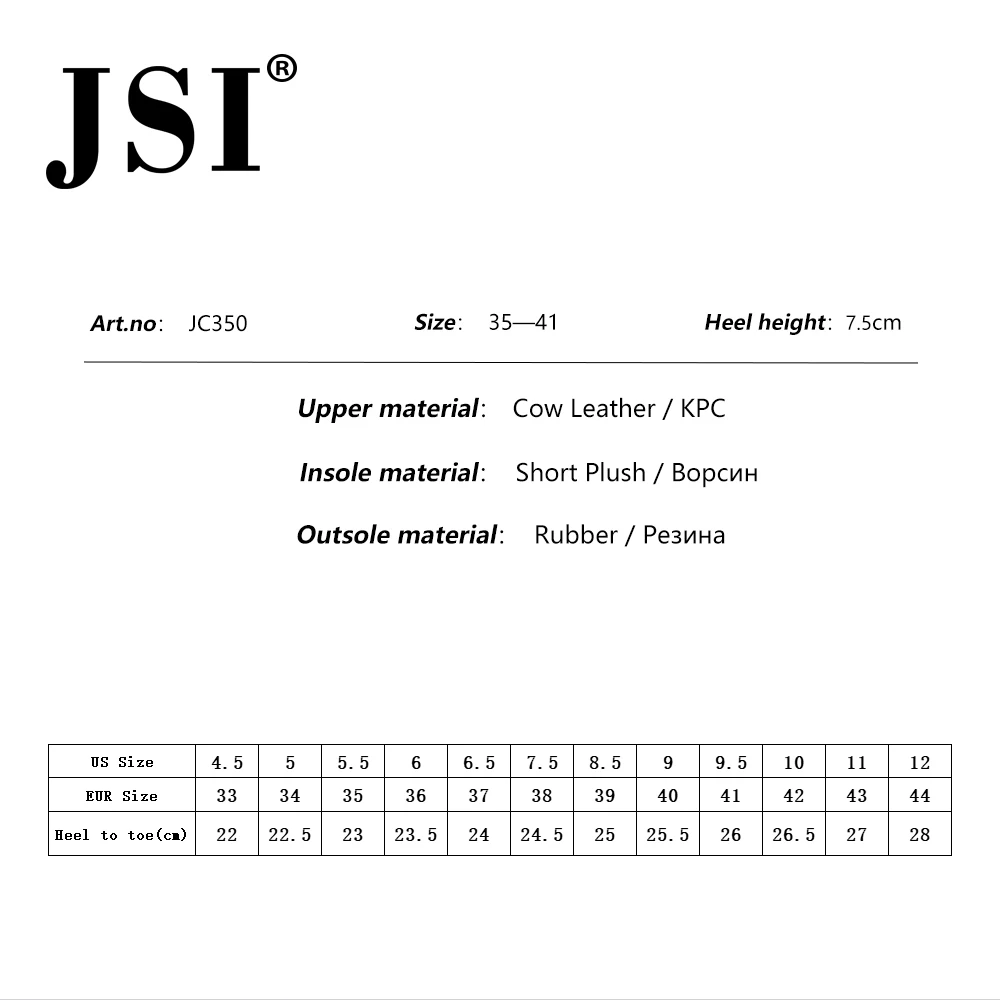 JSI®

Art.no: JC350 Size: 35—41 Heel height: 7.5cm

Upper material: Cow Leather / KPC

Insole material: Short Plush / Ворсин

Outsole material: Rubber / Резина

| US Size | 4.5 | 5 | 5.5 | 6 | 6.5 | 7.5 | 8.5 | 9 | 9.5 | 10 | 11 | 12 |
|---|---|---|---|---|---|---|---|---|---|---|---|---|
| EUR Size | 33 | 34 | 35 | 36 | 37 | 38 | 39 | 40 | 41 | 42 | 43 | 44 |
| Heel to toe(cm) | 22 | 22.5 | 23 | 23.5 | 24 | 24.5 | 25 | 25.5 | 26 | 26.5 | 27 | 28 |